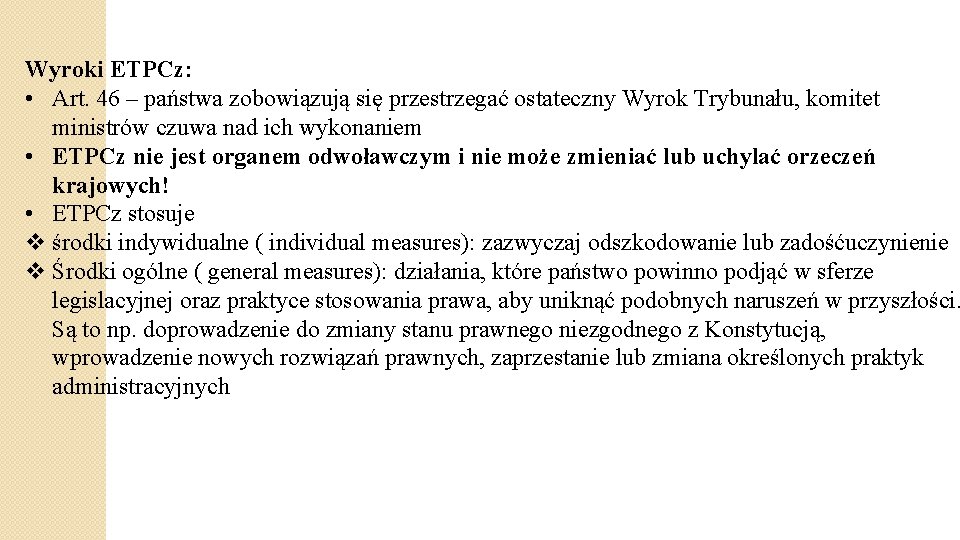 Wyroki ETPCz:

• Art. 46 – państwa zobowiązują się przestrzegać ostateczny Wyrok Trybunału, komitet ministrów czuwa nad ich wykonaniem

• ETPCz nie jest organem odwoławczym i nie może zmieniać lub uchylać orzeczeń krajowych!

• ETPCz stosuje

❖ środki indywidualne ( individual measures): zazwyczaj odszkodowanie lub zadośćuczynienie

❖ Środki ogólne ( general measures): działania, które państwo powinno podjąć w sferze legislacyjnej oraz praktyce stosowania prawa, aby uniknąć podobnych naruszeń w przyszłości. Są to np. doprowadzenie do zmiany stanu prawnego niezgodnego z Konstytucją, wprowadzenie nowych rozwiązań prawnych, zaprzestanie lub zmiana określonych praktyk administracyjnych